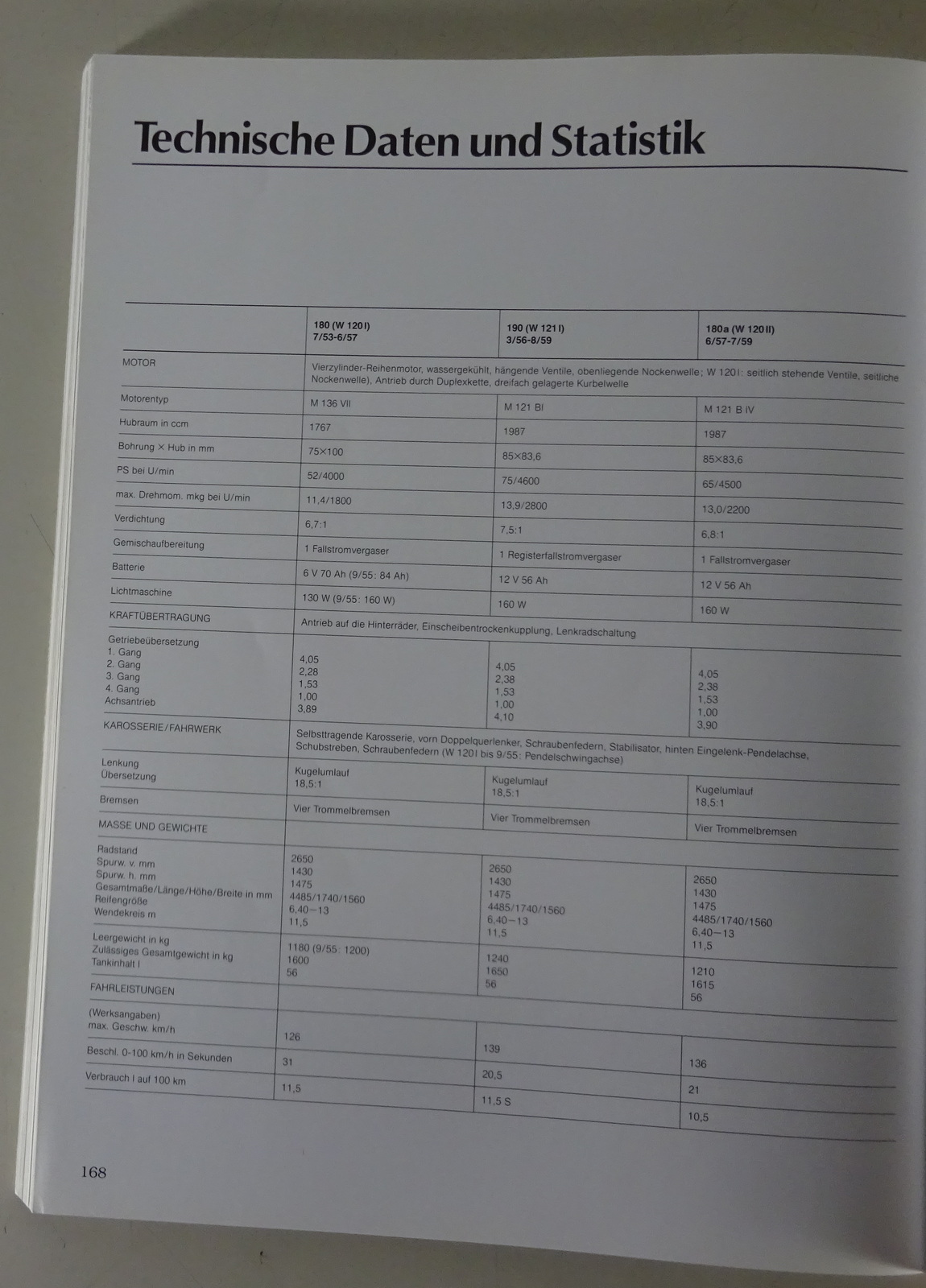 Technische Daten und Statistik

| | 180 (W 120 I) 7/53-6/57 | 190 (W 121 I) 3/56-8/59 | 180a (W 120 II) 6/57-7/59 |
|---|---|---|---|
| MOTOR | Vierzylinder-Reihenmotor, wassergekühlt, hängende Ventile, obenliegende Nockenwelle; W 120 I: seitlich stehende Ventile, seitliche Nockenwelle), Antrieb durch Duplexkette, dreifach gelagerte Kurbelwelle | | |
| Motorentyp | M 136 VII | M 121 BI | M 121 B IV |
| Hubraum in ccm | 1767 | 1987 | 1987 |
| Bohrung × Hub in mm | 75×100 | 85×83,6 | 85×83,6 |
| PS bei U/min | 52/4000 | 75/4600 | 65/4500 |
| max. Drehmom. mkg bei U/min | 11,4/1800 | 13,9/2800 | 13,0/2200 |
| Verdichtung | 6,7:1 | 7,5:1 | 6,8:1 |
| Gemischaufbereitung | 1 Fallstromvergaser | 1 Registerfallstromvergaser | 1 Fallstromvergaser |
| Batterie | 6 V 70 Ah (9/55: 84 Ah) | 12 V 56 Ah | 12 V 56 Ah |
| Lichtmaschine | 130 W (9/55: 160 W) | 160 W | 160 W |
| KRAFTÜBERTRAGUNG | Antrieb auf die Hinterräder, Einscheibentrockenkupplung, Lenkradschaltung | | |
| Getriebeübersetzung 1. Gang 2. Gang 3. Gang 4. Gang Achsantrieb | 4,05 2,28 1,53 1,00 3,89 | 4,05 2,38 1,53 1,00 4,10 | 4,05 2,38 1,53 1,00 3,90 |
| KAROSSERIE/FAHRWERK | Selbsttragende Karosserie, vorn Doppelquerlenker, Schraubenfedern, Stabilisator, hinten Eingelenk-Pendelachse, Schubstreben, Schraubenfedern (W 120 I bis 9/55: Pendelschwingachse) | | |
| Lenkung Übersetzung | Kugelumlauf 18,5:1 | Kugelumlauf 18,5:1 | Kugelumlauf 18,5:1 |
| Bremsen | Vier Trommelbremsen | Vier Trommelbremsen | Vier Trommelbremsen |
| MASSE UND GEWICHTE | | | |
| Radstand Spurw. v. mm Spurw. h. mm Gesamtmaße/Länge/Höhe/Breite in mm Reifengröße Wendekreis m | 2650 1430 1475 4485/1740/1560 6,40–13 11,5 | 2650 1430 1475 4485/1740/1560 6,40–13 11,5 | 2650 1430 1475 4485/1740/1560 6,40–13 11,5 |
| Leergewicht in kg Zulässiges Gesamtgewicht in kg Tankinhalt l | 1180 (9/55: 1200) 1600 56 | 1240 1650 56 | 1210 1615 56 |
| FAHRLEISTUNGEN | | | |
| (Werksangaben) max. Geschw. km/h | 126 | 139 | 136 |
| Beschl. 0-100 km/h in Sekunden | 31 | 20,5 | 21 |
| Verbrauch l auf 100 km | 11,5 | 11,5 S | 10,5 |

168